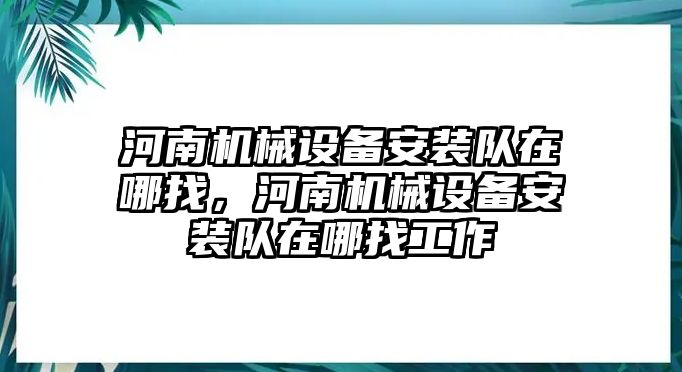 河南机械设备安装队在哪找，河南机械设备安装队在哪找工作